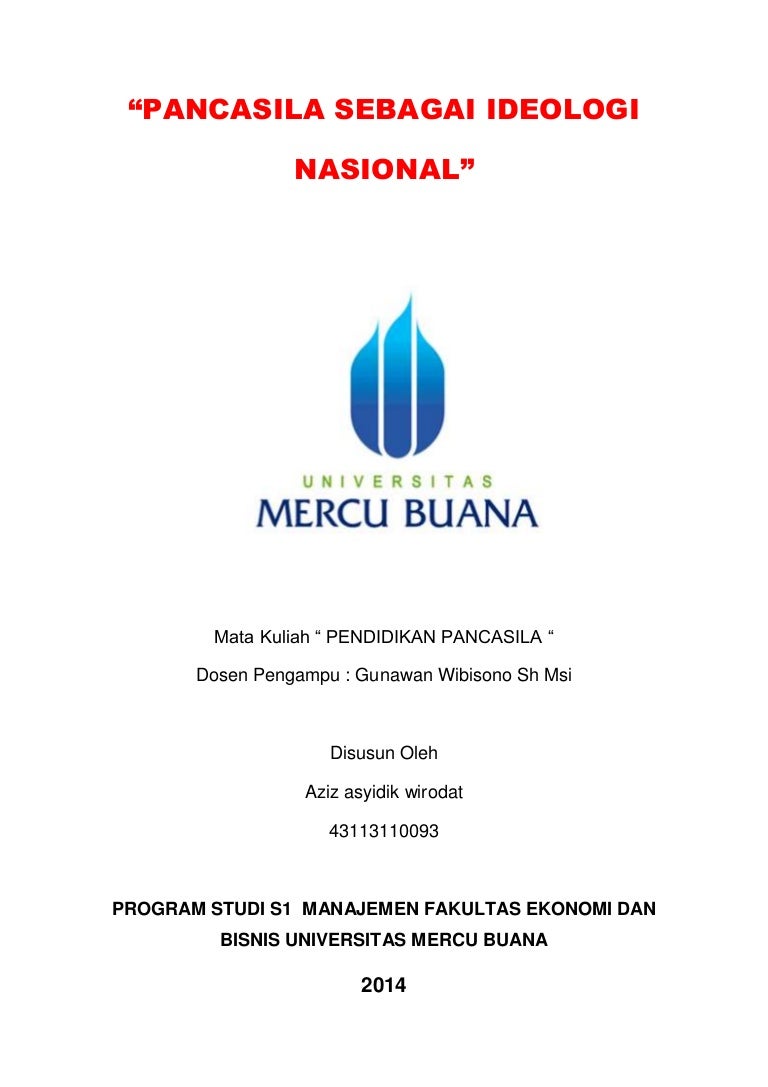 “PANCASILA SEBAGAI IDEOLOGI NASIONAL”

UNIVERSITAS
MERCU BUANA

Mata Kuliah “ PENDIDIKAN PANCASILA “

Dosen Pengampu : Gunawan Wibisono Sh Msi

Disusun Oleh

Aziz asyidik wirodat

43113110093

PROGRAM STUDI S1 MANAJEMEN FAKULTAS EKONOMI DAN BISNIS UNIVERSITAS MERCU BUANA

2014